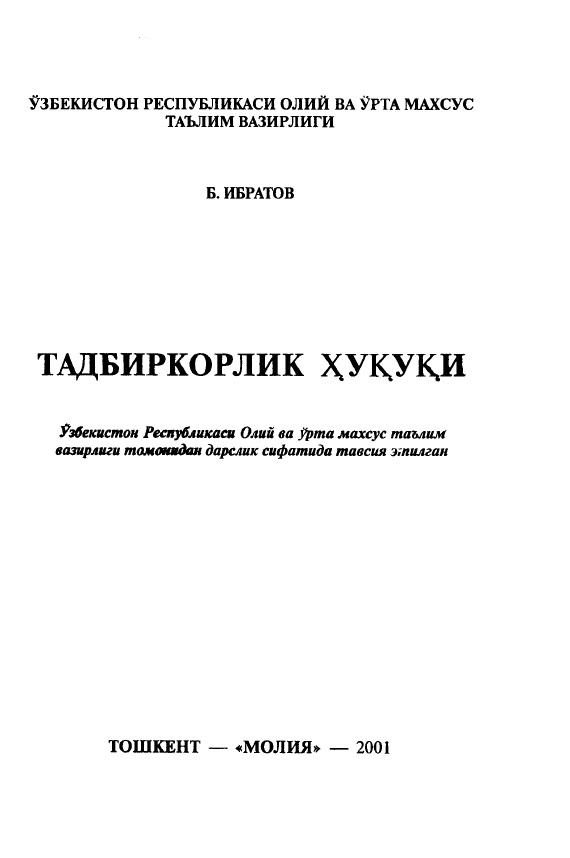 ЎЗБЕКИСТОН РЕСПУБЛИКАСИ ОЛИЙ ВА ЎРТА МАХСУС ТАЪЛИМ ВАЗИРЛИГИ

Б. ИБРАТОВ

ТАДБИРКОРЛИК ҲУҚУҚИ

Ўзбекистон Республикаси Олий ва ўрта махсус таълим вазирлиги томонидан дарслик сифатида тавсия этилган

ТОШКЕНТ — «МОЛИЯ» — 2001